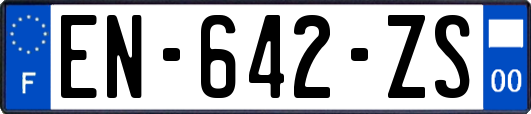 F
EN-642-ZS
00